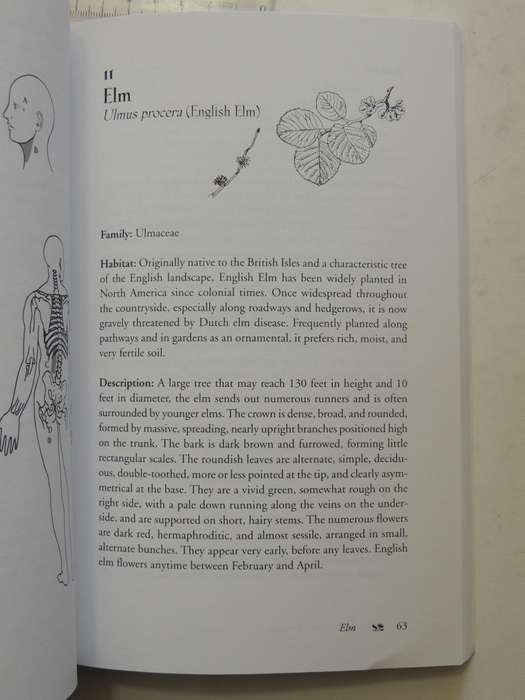 11
Elm
Ulmus procera (English Elm)

Family: Ulmaceae

Habitat: Originally native to the British Isles and a characteristic tree of the English landscape, English Elm has been widely planted in North America since colonial times. Once widespread throughout the countryside, especially along roadways and hedgerows, it is now gravely threatened by Dutch elm disease. Frequently planted along pathways and in gardens as an ornamental, it prefers rich, moist, and very fertile soil.

Description: A large tree that may reach 130 feet in height and 10 feet in diameter, the elm sends out numerous runners and is often surrounded by younger elms. The crown is dense, broad, and rounded, formed by massive, spreading, nearly upright branches positioned high on the trunk. The bark is dark brown and furrowed, forming little rectangular scales. The roundish leaves are alternate, simple, deciduous, double-toothed, more or less pointed at the tip, and clearly asymmetrical at the base. They are a vivid green, somewhat rough on the right side, with a pale down running along the veins on the underside, and are supported on short, hairy stems. The numerous flowers are dark red, hermaphroditic, and almost sessile, arranged in small, alternate bunches. They appear very early, before any leaves. English elm flowers anytime between February and April.

Elm 63